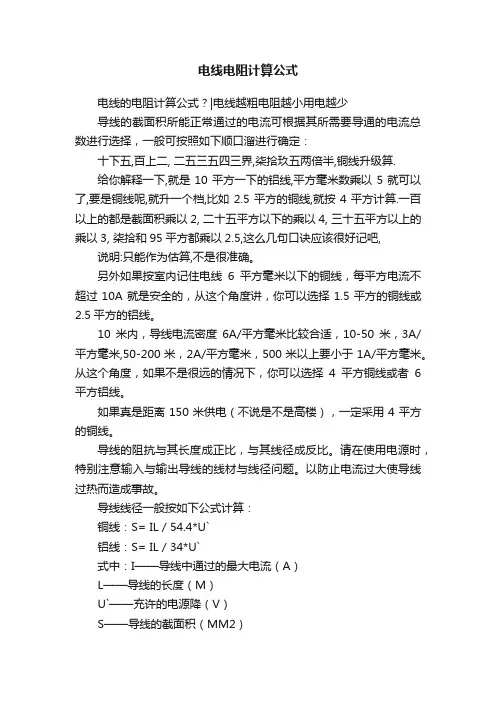 电线电阻计算公式

电线的电阻计算公式？|电线越粗电阻越小用电越少

导线的截面积所能正常通过的电流可根据其所需要导通的电流总数进行选择，一般可按照如下顺口溜进行确定：

十下五,百上二, 二五三五四三界,柒拾玖五两倍半,铜线升级算.

给你解释一下,就是 10 平方一下的铝线,平方毫米数乘以 5 就可以了,要是铜线呢,就升一个档,比如 2.5 平方的铜线,就按 4 平方计算.一百以上的都是截面积乘以 2, 二十五平方以下的乘以 4, 三十五平方以上的乘以 3, 柒拾和 95 平方都乘以 2.5,这么几句口诀应该很好记吧,

说明:只能作为估算,不是很准确。

另外如果按室内记住电线 6 平方毫米以下的铜线，每平方电流不超过 10A 就是安全的，从这个角度讲，你可以选择 1.5 平方的铜线或 2.5 平方的铝线。

10 米内，导线电流密度 6A/平方毫米比较合适，10-50 米，3A/平方毫米,50-200 米，2A/平方毫米，500 米以上要小于 1A/平方毫米。从这个角度，如果不是很远的情况下，你可以选择 4 平方铜线或者 6 平方铝线。

如果真是距离 150 米供电（不说是不是高楼），一定采用 4 平方的铜线。

导线的阻抗与其长度成正比，与其线径成反比。请在使用电源时，特别注意输入与输出导线的线材与线径问题。以防止电流过大使导线过热而造成事故。

导线线径一般按如下公式计算：

铜线：S= IL / 54.4*U`

铝线：S= IL / 34*U`

式中：I——导线中通过的最大电流（A）

L——导线的长度（M）

U`——充许的电源降（V）

S——导线的截面积（MM2）